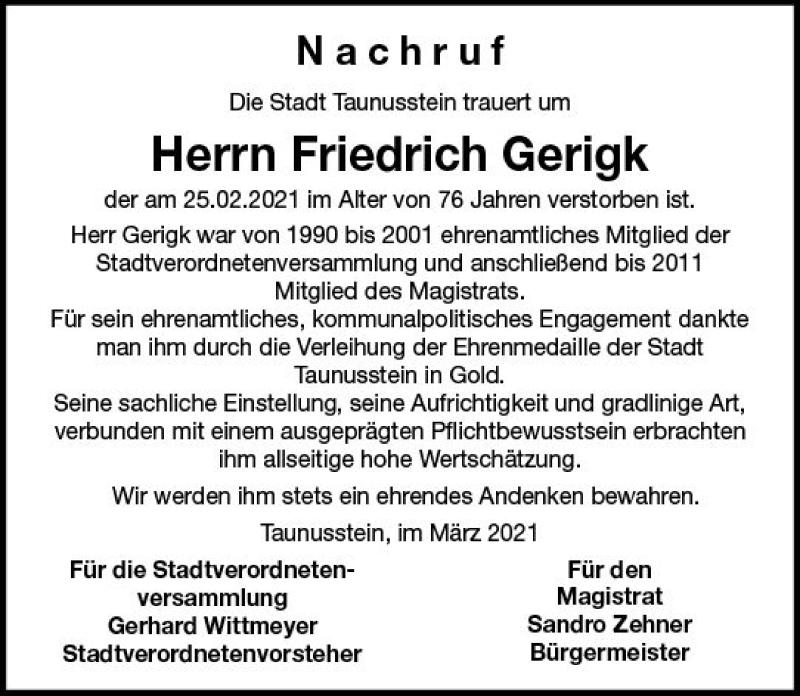 Nachruf

Die Stadt Taunusstein trauert um

Herrn Friedrich Gerigk

der am 25.02.2021 im Alter von 76 Jahren verstorben ist.

Herr Gerigk war von 1990 bis 2001 ehrenamtliches Mitglied der Stadtverordnetenversammlung und anschließend bis 2011 Mitglied des Magistrats.
Für sein ehrenamtliches, kommunalpolitisches Engagement dankte man ihm durch die Verleihung der Ehrenmedaille der Stadt Taunusstein in Gold.
Seine sachliche Einstellung, seine Aufrichtigkeit und gradlinige Art, verbunden mit einem ausgeprägten Pflichtbewusstsein erbrachten ihm allseitige hohe Wertschätzung.

Wir werden ihm stets ein ehrendes Andenken bewahren.

Taunusstein, im März 2021

Für die Stadtverordnetenversammlung
Gerhard Wittmeyer
Stadtverordnetenvorsteher

Für den Magistrat
Sandro Zehner
Bürgermeister